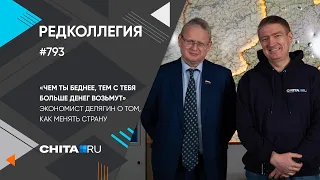 РЕДКОЛЛЕГИЯ

#793

«ЧЕМ ТЫ БЕДНЕЕ, ТЕМ С ТЕБЯ БОЛЬШЕ ДЕНЕГ ВОЗЬМУТ» ЭКОНОМИСТ ДЕЛЯГИН О ТОМ, КАК МЕНЯТЬ СТРАНУ

CHITA RU

CHITA RU